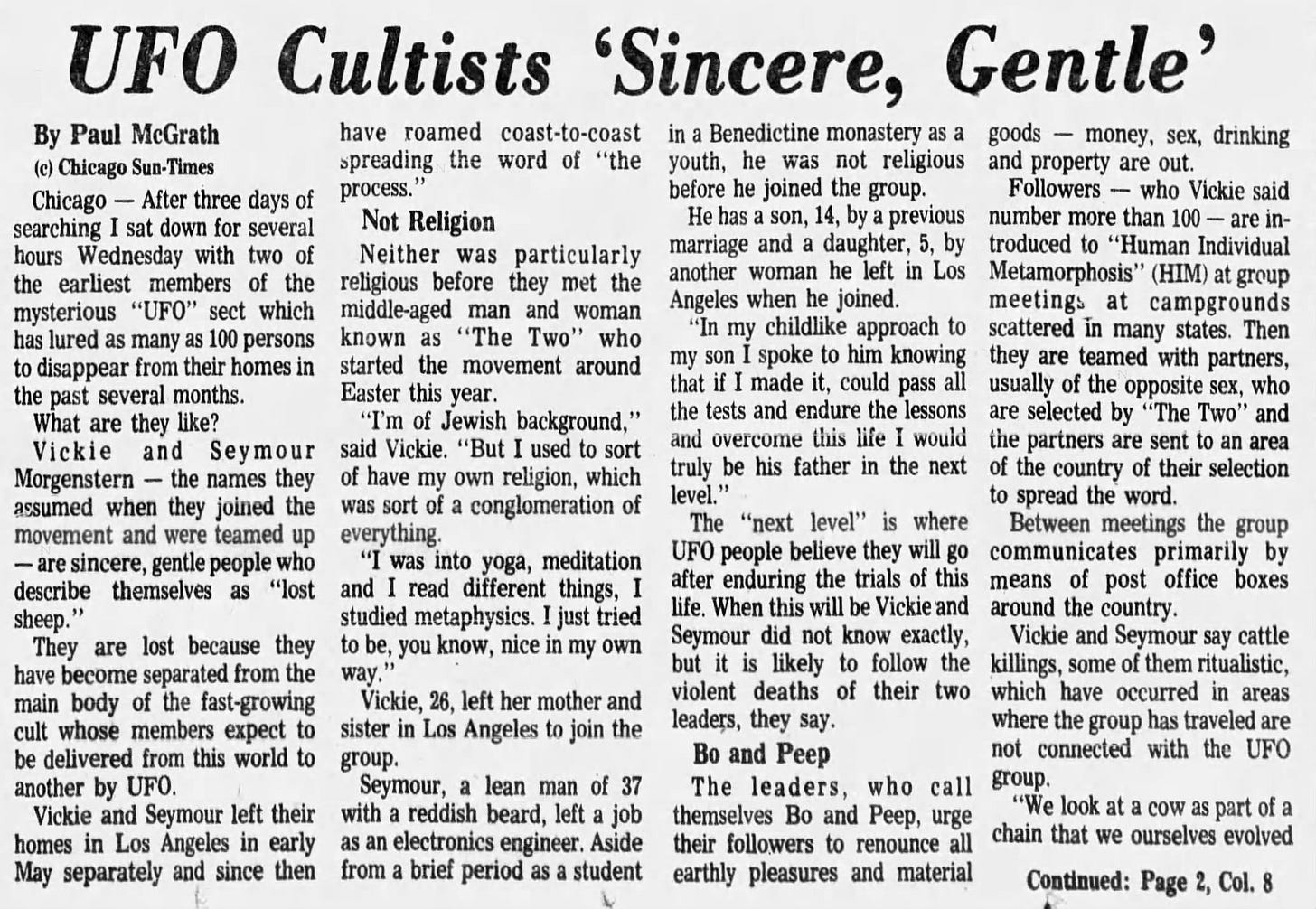 UFO Cultists 'Sincere, Gentle'

By Paul McGrath
(c) Chicago Sun-Times

Chicago — After three days of searching I sat down for several hours Wednesday with two of the earliest members of the mysterious "UFO" sect which has lured as many as 100 persons to disappear from their homes in the past several months.

What are they like?

Vickie and Seymour Morgenstern — the names they assumed when they joined the movement and were teamed up — are sincere, gentle people who describe themselves as "lost sheep."

They are lost because they have become separated from the main body of the fast-growing cult whose members expect to be delivered from this world to another by UFO.

Vickie and Seymour left their homes in Los Angeles in early May separately and since then have roamed coast-to-coast spreading the word of "the process."

Not Religion

Neither was particularly religious before they met the middle-aged man and woman known as "The Two" who started the movement around Easter this year.

"I'm of Jewish background," said Vickie. "But I used to sort of have my own religion, which was sort of a conglomeration of everything.

"I was into yoga, meditation and I read different things, I studied metaphysics. I just tried to be, you know, nice in my own way."

Vickie, 26, left her mother and sister in Los Angeles to join the group.

Seymour, a lean man of 37 with a reddish beard, left a job as an electronics engineer. Aside from a brief period as a student in a Benedictine monastery as a youth, he was not religious before he joined the group.

He has a son, 14, by a previous marriage and a daughter, 5, by another woman he left in Los Angeles when he joined.

"In my childlike approach to my son I spoke to him knowing that if I made it, could pass all the tests and endure the lessons and overcome this life I would truly be his father in the next level."

The "next level" is where UFO people believe they will go after enduring the trials of this life. When this will be Vickie and Seymour did not know exactly, but it is likely to follow the violent deaths of their two leaders, they say.

Bo and Peep

The leaders, who call themselves Bo and Peep, urge their followers to renounce all earthly pleasures and material goods — money, sex, drinking and property are out.

Followers — who Vickie said number more than 100 — are introduced to "Human Individual Metamorphosis" (HIM) at group meetings at campgrounds scattered in many states. Then they are teamed with partners, usually of the opposite sex, who are selected by "The Two" and the partners are sent to an area of the country of their selection to spread the word.

Between meetings the group communicates primarily by means of post office boxes around the country.

Vickie and Seymour say cattle killings, some of them ritualistic, which have occurred in areas where the group has traveled are not connected with the UFO group.

"We look at a cow as part of a chain that we ourselves evolved

Continued: Page 2, Col. 8